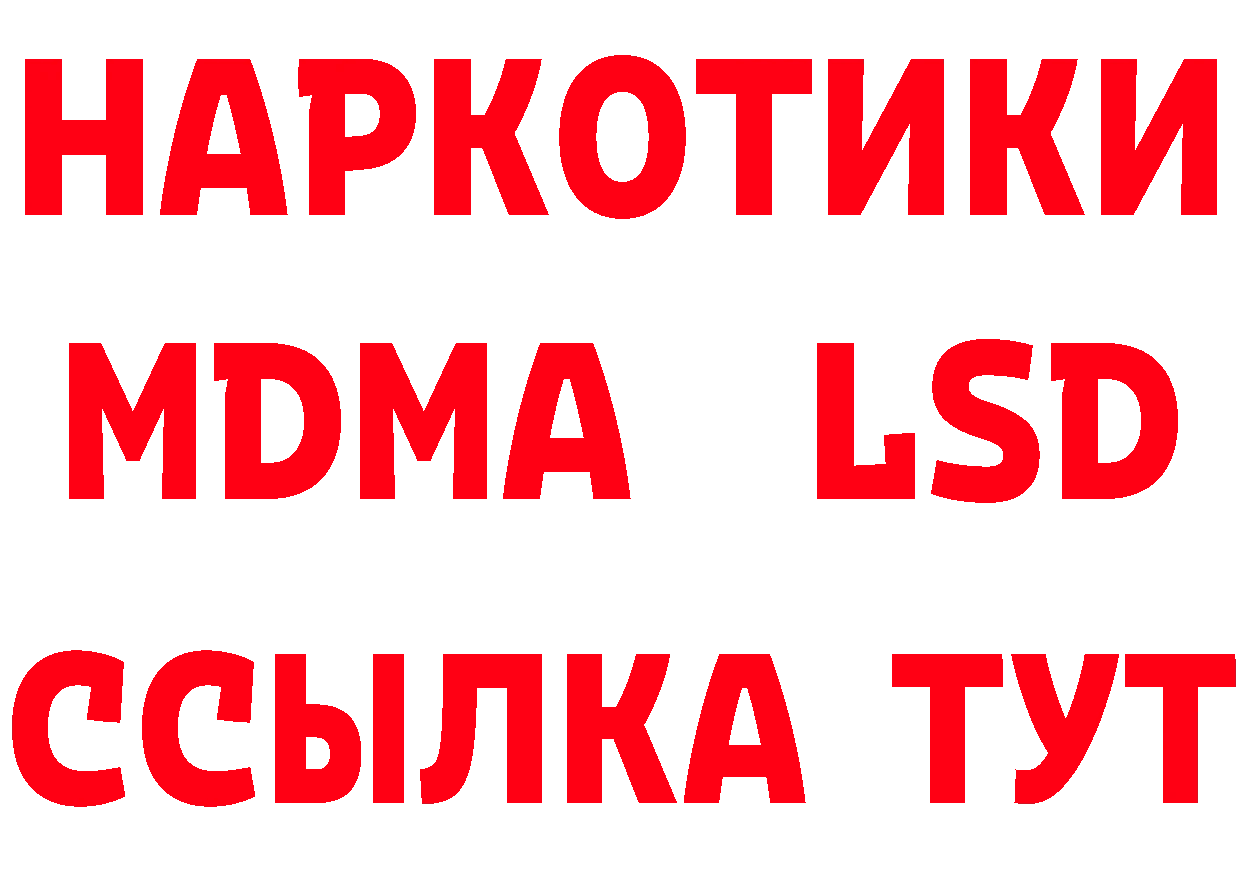 НАРКОТИКИ
MDMA LSD
ССЫЛКА ТУТ